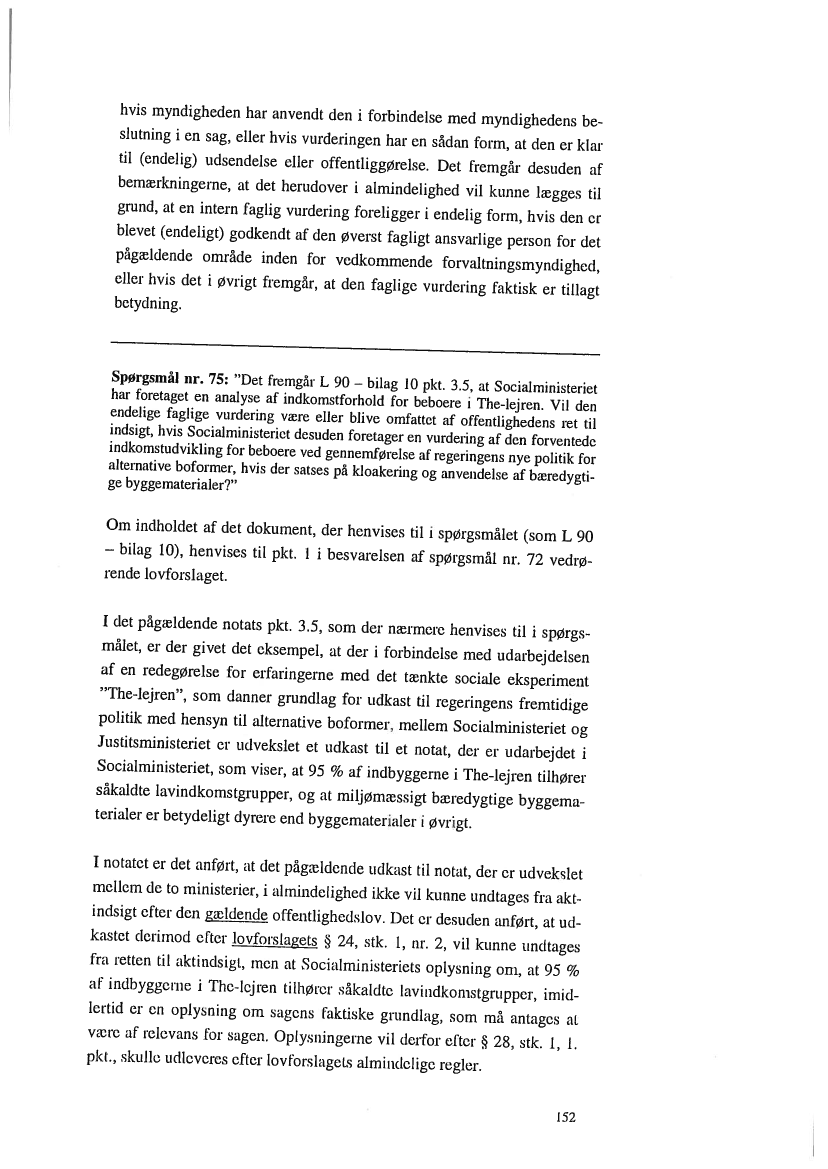 hvis myndigheden har anvendt den i forbindelse med myndighedens beslutning i en sag, eller hvis vurderingen har en sådan form, at den er klar til (endelig) udsendelse eller offentliggørelse. Det fremgår desuden af bemærkningerne, at det herudover i almindelighed vil kunne lægges til grund, at en intern faglig vurdering foreligger i endelig form, hvis den er blevet (endeligt) godkendt af den øverst fagligt ansvarlige person for det pågældende område inden for vedkommende forvaltningsmyndighed, eller hvis det i øvrigt fremgår, at den faglige vurdering faktisk er tillagt betydning.

Spørgsmål nr. 75: "Det fremgår L 90 – bilag 10 pkt. 3.5, at Socialministeriet har foretaget en analyse af indkomstforhold for beboere i The-lejren. Vil den endelige faglige vurdering være eller blive omfattet af offentlighedens ret til indsigt, hvis Socialministeriet desuden foretager en vurdering af den forventede indkomstudvikling for beboere ved gennemførelse af regeringens nye politik for alternative boformer, hvis der satses på kloakering og anvendelse af bæredygtige byggematerialer?"

Om indholdet af det dokument, der henvises til i spørgsmålet (som L 90 – bilag 10), henvises til pkt. 1 i besvarelsen af spørgsmål nr. 72 vedrørende lovforslaget.

I det pågældende notats pkt. 3.5, som der nærmere henvises til i spørgsmålet, er der givet det eksempel, at der i forbindelse med udarbejdelsen af en redegørelse for erfaringerne med det tænkte sociale eksperiment "The-lejren", som danner grundlag for udkast til regeringens fremtidige politik med hensyn til alternative boformer, mellem Socialministeriet og Justitsministeriet er udvekslet et udkast til et notat, der er udarbejdet i Socialministeriet, som viser, at 95 % af indbyggerne i The-lejren tilhører såkaldte lavindkomstgrupper, og at miljømæssigt bæredygtige byggematerialer er betydeligt dyrere end byggematerialer i øvrigt.

I notatet er det anført, at det pågældende udkast til notat, der er udvekslet mellem de to ministerier, i almindelighed ikke vil kunne undtages fra aktindsigt efter den gældende offentlighedslov. Det er desuden anført, at udkastet derimod efter lovforslagets § 24, stk. 1, nr. 2, vil kunne undtages fra retten til aktindsigt, men at Socialministeriets oplysning om, at 95 % af indbyggerne i The-lejren tilhører såkaldte lavindkomstgrupper, imidlertid er en oplysning om sagens faktiske grundlag, som må antages at være af relevans for sagen. Oplysningerne vil derfor efter § 28, stk. 1, 1. pkt., skulle udleveres efter lovforslagets almindelige regler.

152